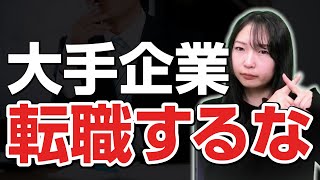 大手企業
転職するな